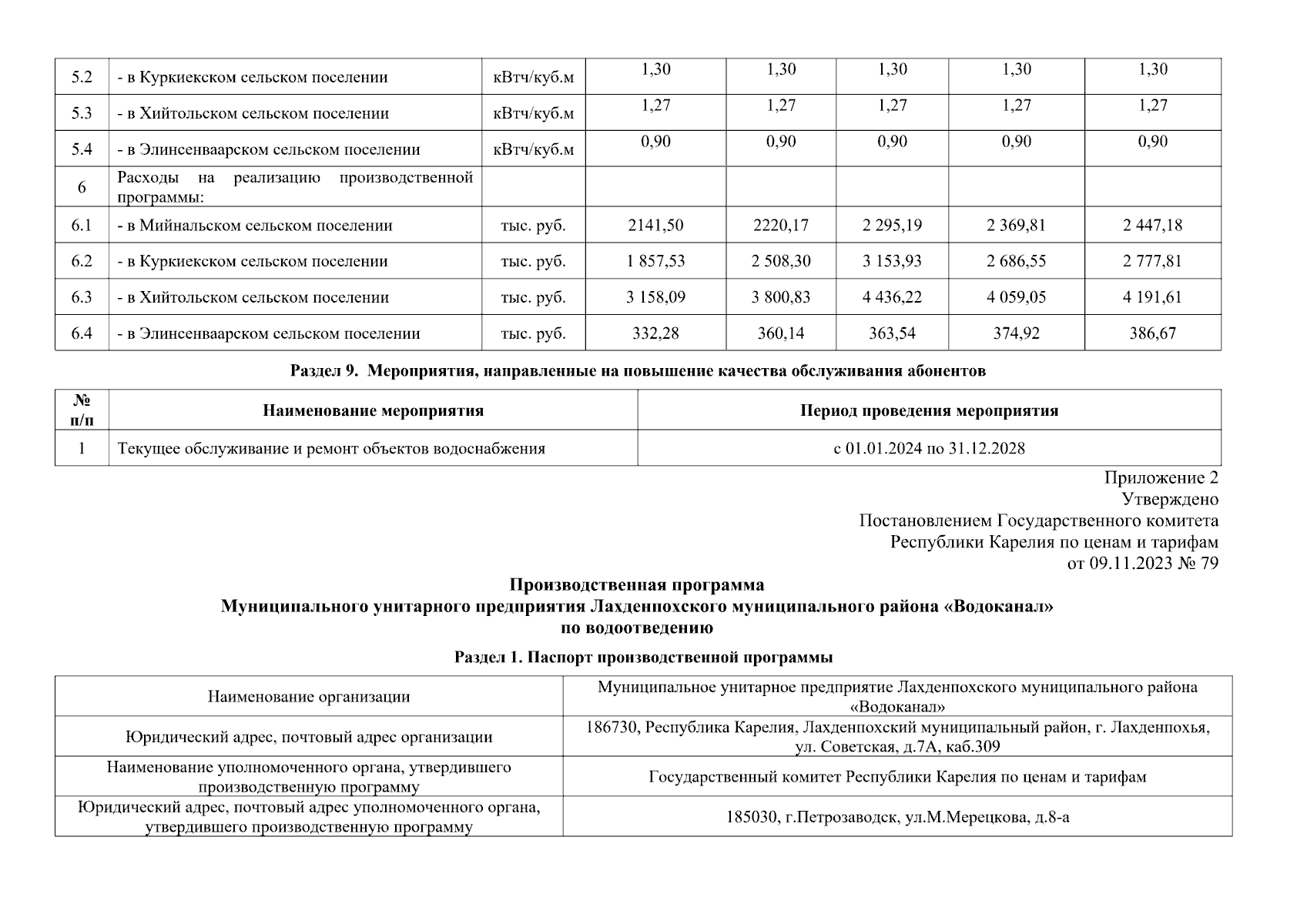 | 5.2 | - в Куркиекском сельском поселении | кВтч/куб.м | 1,30 | 1,30 | 1,30 | 1,30 | 1,30 |
|---|---|---|---|---|---|---|---|
| 5.3 | - в Хийтольском сельском поселении | кВтч/куб.м | 1,27 | 1,27 | 1,27 | 1,27 | 1,27 |
| 5.4 | - в Элинсенваарском сельском поселении | кВтч/куб.м | 0,90 | 0,90 | 0,90 | 0,90 | 0,90 |
| 6 | Расходы на реализацию производственной программы: | | | | | | |
| 6.1 | - в Мийнальском сельском поселении | тыс. руб. | 2141,50 | 2220,17 | 2 295,19 | 2 369,81 | 2 447,18 |
| 6.2 | - в Куркиекском сельском поселении | тыс. руб. | 1 857,53 | 2 508,30 | 3 153,93 | 2 686,55 | 2 777,81 |
| 6.3 | - в Хийтольском сельском поселении | тыс. руб. | 3 158,09 | 3 800,83 | 4 436,22 | 4 059,05 | 4 191,61 |
| 6.4 | - в Элинсенваарском сельском поселении | тыс. руб. | 332,28 | 360,14 | 363,54 | 374,92 | 386,67 |

Раздел 9. Мероприятия, направленные на повышение качества обслуживания абонентов

| № п/п | Наименование мероприятия | Период проведения мероприятия |
|---|---|---|
| 1 | Текущее обслуживание и ремонт объектов водоснабжения | с 01.01.2024 по 31.12.2028 |

Приложение 2
Утверждено
Постановлением Государственного комитета
Республики Карелия по ценам и тарифам
от 09.11.2023 № 79

Производственная программа
Муниципального унитарного предприятия Лахденпохского муниципального района «Водоканал»
по водоотведению

Раздел 1. Паспорт производственной программы

| Наименование организации | Муниципальное унитарное предприятие Лахденпохского муниципального района «Водоканал» |
|---|---|
| Юридический адрес, почтовый адрес организации | 186730, Республика Карелия, Лахденпохский муниципальный район, г. Лахденпохья, ул. Советская, д.7А, каб.309 |
| Наименование уполномоченного органа, утвердившего производственную программу | Государственный комитет Республики Карелия по ценам и тарифам |
| Юридический адрес, почтовый адрес уполномоченного органа, утвердившего производственную программу | 185030, г.Петрозаводск, ул.М.Мерецкова, д.8-а |